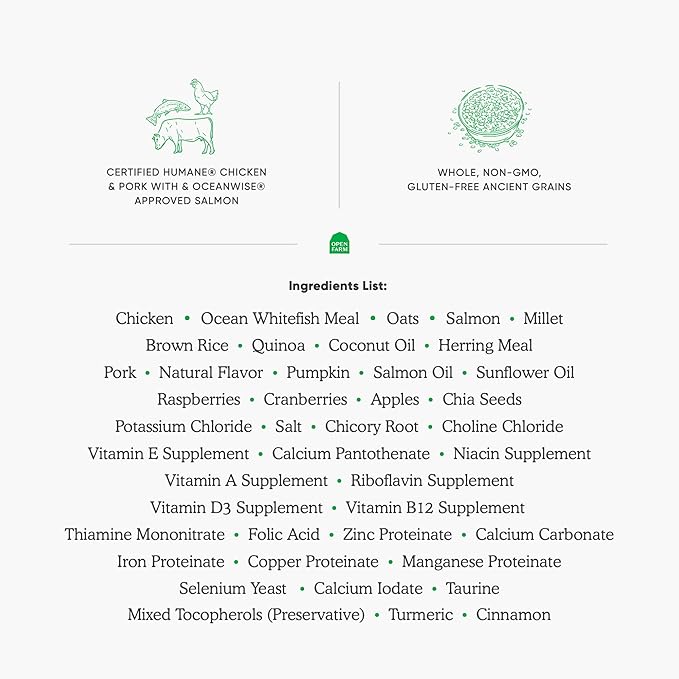 CERTIFIED HUMANE® CHICKEN & PORK WITH & OCEANWISE® APPROVED SALMON

WHOLE, NON-GMO, GLUTEN-FREE ANCIENT GRAINS

OPEN FARM

Ingredients List:

Chicken • Ocean Whitefish Meal • Oats • Salmon • Millet
Brown Rice • Quinoa • Coconut Oil • Herring Meal
Pork • Natural Flavor • Pumpkin • Salmon Oil • Sunflower Oil
Raspberries • Cranberries • Apples • Chia Seeds
Potassium Chloride • Salt • Chicory Root • Choline Chloride
Vitamin E Supplement • Calcium Pantothenate • Niacin Supplement
Vitamin A Supplement • Riboflavin Supplement
Vitamin D3 Supplement • Vitamin B12 Supplement
Thiamine Mononitrate • Folic Acid • Zinc Proteinate • Calcium Carbonate
Iron Proteinate • Copper Proteinate • Manganese Proteinate
Selenium Yeast • Calcium Iodate • Taurine
Mixed Tocopherols (Preservative) • Turmeric • Cinnamon